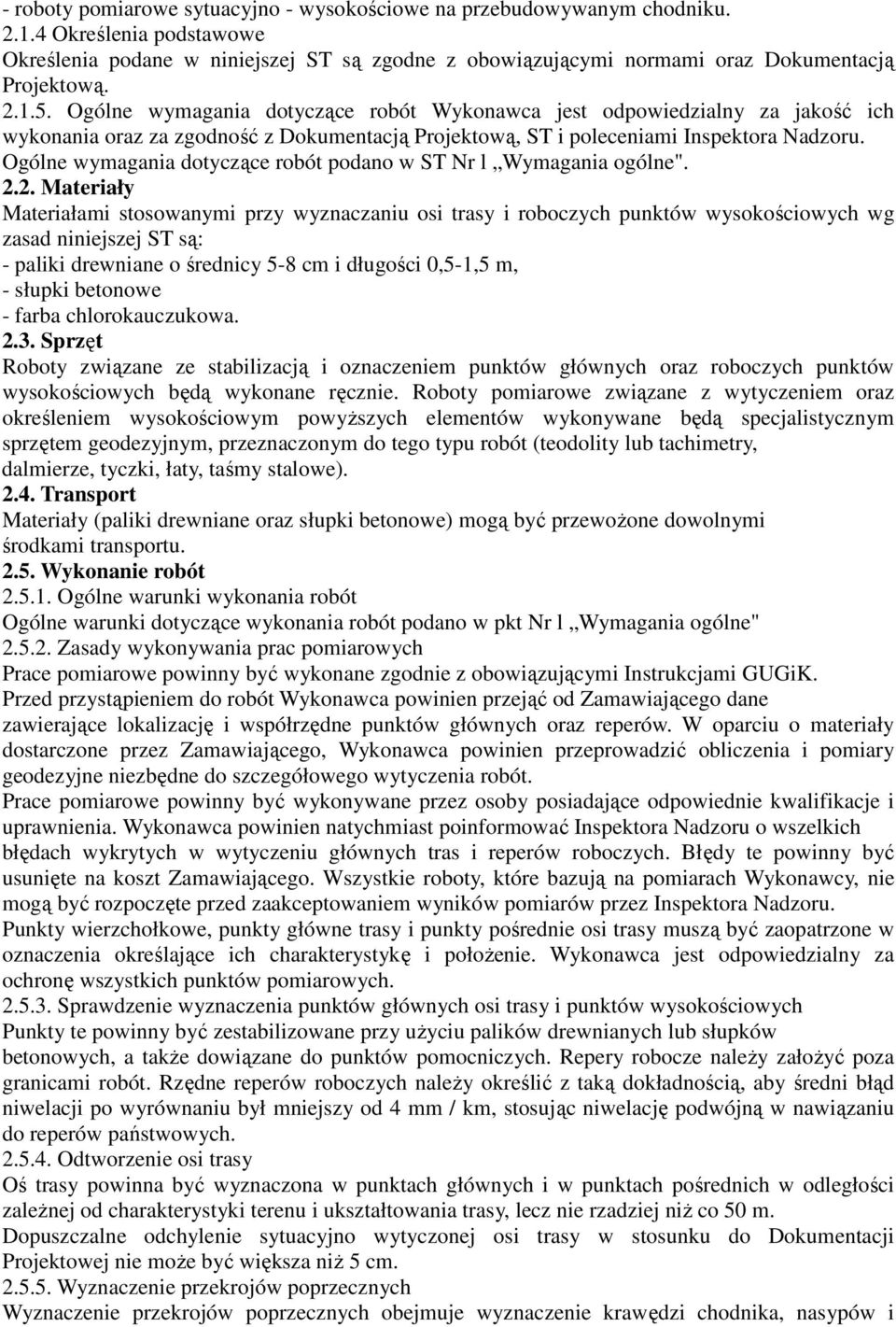 - roboty pomiarowe sytuacyjno - wysokościowe na przebudowywanym chodniku.
2.1.4 Określenia podstawowe
Określenia podane w niniejszej ST są zgodne z obowiązującymi normami oraz Dokumentacją Projektową.
2.1.5. Ogólne wymagania dotyczące robót Wykonawca jest odpowiedzialny za jakość ich wykonania oraz za zgodność z Dokumentacją Projektową, ST i poleceniami Inspektora Nadzoru.
Ogólne wymagania dotyczące robót podano w ST Nr l „Wymagania ogólne".
2.2. Materiały
Materiałami stosowanymi przy wyznaczaniu osi trasy i roboczych punktów wysokościowych wg zasad niniejszej ST są:
- paliki drewniane o średnicy 5-8 cm i długości 0,5-1,5 m,
- słupki betonowe
- farba chlorokauczukowa.
2.3. Sprzęt
Roboty związane ze stabilizacją i oznaczeniem punktów głównych oraz roboczych punktów wysokościowych będą wykonane ręcznie. Roboty pomiarowe związane z wytyczeniem oraz określeniem wysokościowym powyższych elementów wykonywane będą specjalistycznym sprzętem geodezyjnym, przeznaczonym do tego typu robót (teodolity lub tachimetry, dalmierze, tyczki, łaty, taśmy stalowe).
2.4. Transport
Materiały (paliki drewniane oraz słupki betonowe) mogą być przewożone dowolnymi środkami transportu.
2.5. Wykonanie robót
2.5.1. Ogólne warunki wykonania robót
Ogólne warunki dotyczące wykonania robót podano w pkt Nr l „Wymagania ogólne"
2.5.2. Zasady wykonywania prac pomiarowych
Prace pomiarowe powinny być wykonane zgodnie z obowiązującymi Instrukcjami GUGiK.
Przed przystąpieniem do robót Wykonawca powinien przejąć od Zamawiającego dane zawierające lokalizację i współrzędne punktów głównych oraz reperów. W oparciu o materiały dostarczone przez Zamawiającego, Wykonawca powinien przeprowadzić obliczenia i pomiary geodezyjne niezbędne do szczegółowego wytyczenia robót.
Prace pomiarowe powinny być wykonywane przez osoby posiadające odpowiednie kwalifikacje i uprawnienia. Wykonawca powinien natychmiast poinformować Inspektora Nadzoru o wszelkich błędach wykrytych w wytyczeniu głównych tras i reperów roboczych. Błędy te powinny być usunięte na koszt Zamawiającego. Wszystkie roboty, które bazują na pomiarach Wykonawcy, nie mogą być rozpoczęte przed zaakceptowaniem wyników pomiarów przez Inspektora Nadzoru.
Punkty wierzchołkowe, punkty główne trasy i punkty pośrednie osi trasy muszą być zaopatrzone w oznaczenia określające ich charakterystykę i położenie. Wykonawca jest odpowiedzialny za ochronę wszystkich punktów pomiarowych.
2.5.3. Sprawdzenie wyznaczenia punktów głównych osi trasy i punktów wysokościowych
Punkty te powinny być zestabilizowane przy użyciu palików drewnianych lub słupków betonowych, a także dowiązane do punktów pomocniczych. Repery robocze należy założyć poza granicami robót. Rzędne reperów roboczych należy określić z taką dokładnością, aby średni błąd niwelacji po wyrównaniu był mniejszy od 4 mm / km, stosując niwelację podwójną w nawiązaniu do reperów państwowych.
2.5.4. Odtworzenie osi trasy
Oś trasy powinna być wyznaczona w punktach głównych i w punktach pośrednich w odległości zależnej od charakterystyki terenu i ukształtowania trasy, lecz nie rzadziej niż co 50 m.
Dopuszczalne odchylenie sytuacyjno wytyczonej osi trasy w stosunku do Dokumentacji Projektowej nie może być większa niż 5 cm.
2.5.5. Wyznaczenie przekrojów poprzecznych
Wyznaczenie przekrojów poprzecznych obejmuje wyznaczenie krawędzi chodnika, nasypów i